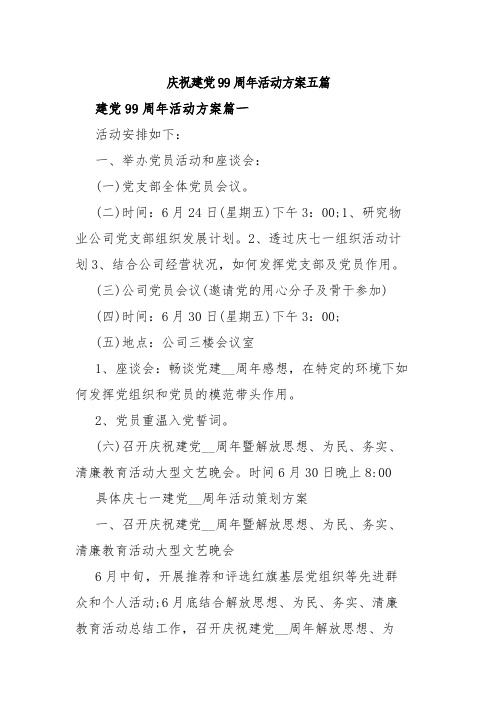 庆祝建党99周年活动方案五篇

建党99周年活动方案篇一

活动安排如下：

一、举办党员活动和座谈会：

(一)党支部全体党员会议。

(二)时间：6月24日(星期五)下午3：00;1、研究物业公司党支部组织发展计划。2、透过庆七一组织活动计划3、结合公司经营状况，如何发挥党支部及党员作用。

(三)公司党员会议(邀请党的用心分子及骨干参加)

(四)时间：6月30日(星期五)下午3：00;

(五)地点：公司三楼会议室

1、座谈会：畅谈党建__周年感想，在特定的环境下如何发挥党组织和党员的模范带头作用。

2、党员重温入党誓词。

(六)召开庆祝建党__周年暨解放思想、为民、务实、清廉教育活动大型文艺晚会。时间6月30日晚上8:00

具体庆七一建党__周年活动策划方案

一、召开庆祝建党__周年暨解放思想、为民、务实、清廉教育活动大型文艺晚会

6月中旬，开展推荐和评选红旗基层党组织等先进群众和个人活动;6月底结合解放思想、为民、务实、清廉教育活动总结工作，召开庆祝建党__周年解放思想、为